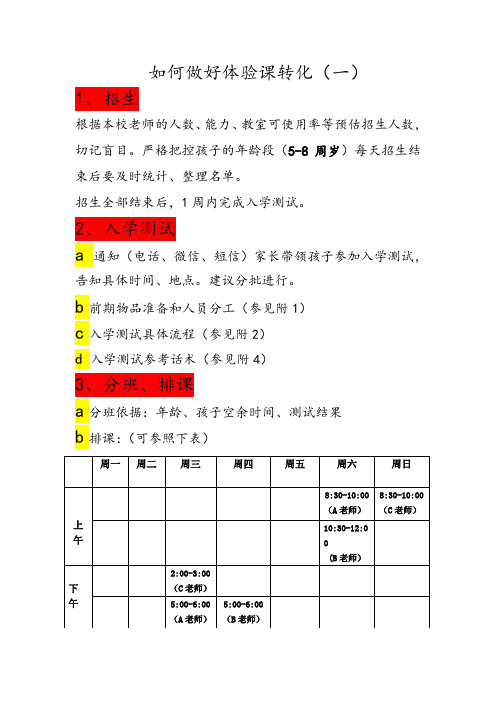 如何做好体验课转化（一）

1、招生

根据本校老师的人数、能力、教室可使用率等预估招生人数，切记盲目。严格把控孩子的年龄段（5-8 周岁）每天招生结束后要及时统计、整理名单。

招生全部结束后，1 周内完成入学测试。

2、入学测试

a 通知（电话、微信、短信）家长带领孩子参加入学测试，告知具体时间、地点。建议分批进行。

b 前期物品准备和人员分工（参见附 1）

c 入学测试具体流程（参见附 2）

d 入学测试参考话术（参见附 4）

3、分班、排课

a 分班依据：年龄、孩子空余时间、测试结果

b 排课：（可参照下表）

| | 周一 | 周二 | 周三 | 周四 | 周五 | 周六 | 周日 |
|---|---|---|---|---|---|---|---|
| 上午 | | | | | | 8:30-10:00（A老师） | 8:30-10:00（C老师） |
| | | | | | | 10:30-12:00（B老师） | |
| 下午 | | | 2:00-3:00（C老师） | | | | |
| | | | 5:00-6:00（A老师） | 5:00-6:00（B老师） | | | |